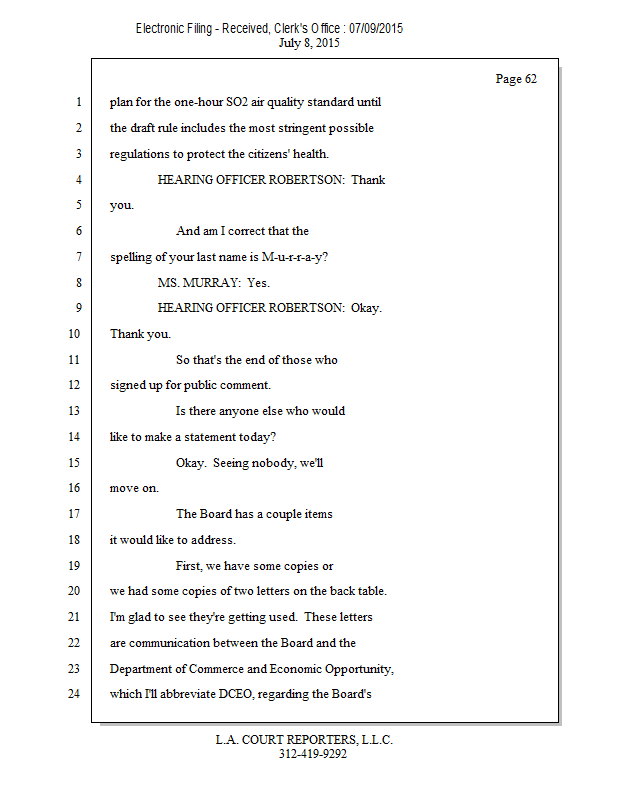 Electronic Filing - Received, Clerk's Office : 07/09/2015
July 8, 2015

Page 62

1 plan for the one-hour SO2 air quality standard until
2 the draft rule includes the most stringent possible
3 regulations to protect the citizens' health.
4 HEARING OFFICER ROBERTSON: Thank
5 you.
6 And am I correct that the
7 spelling of your last name is M-u-r-r-a-y?
8 MS. MURRAY: Yes.
9 HEARING OFFICER ROBERTSON: Okay.
10 Thank you.
11 So that's the end of those who
12 signed up for public comment.
13 Is there anyone else who would
14 like to make a statement today?
15 Okay. Seeing nobody, we'll
16 move on.
17 The Board has a couple items
18 it would like to address.
19 First, we have some copies or
20 we had some copies of two letters on the back table.
21 I'm glad to see they're getting used. These letters
22 are communication between the Board and the
23 Department of Commerce and Economic Opportunity,
24 which I'll abbreviate DCEO, regarding the Board's

L.A. COURT REPORTERS, L.L.C.
312-419-9292